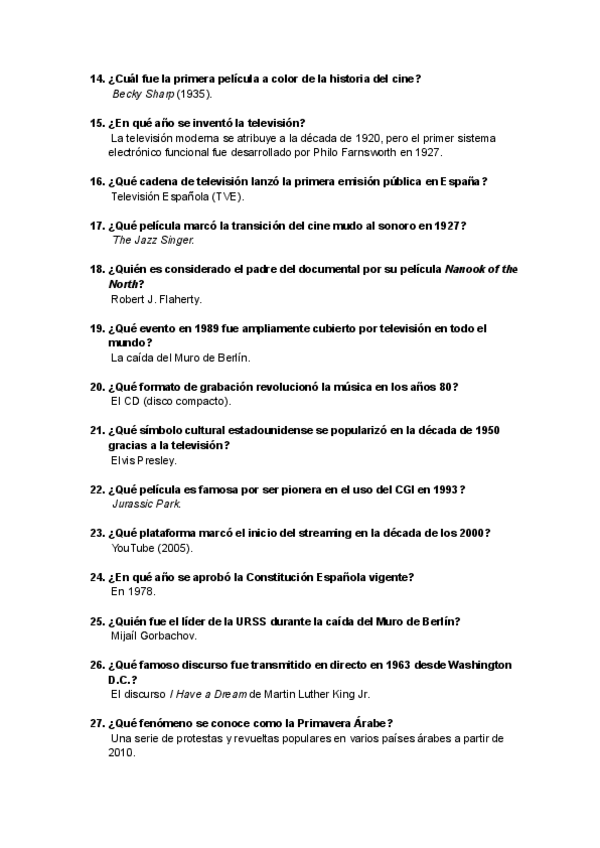 14. ¿Cuál fue la primera película a color de la historia del cine?
Becky Sharp (1935).

15. ¿En qué año se inventó la televisión?
La televisión moderna se atribuye a la década de 1920, pero el primer sistema electrónico funcional fue desarrollado por Philo Farnsworth en 1927.

16. ¿Qué cadena de televisión lanzó la primera emisión pública en España?
Televisión Española (TVE).

17. ¿Qué película marcó la transición del cine mudo al sonoro en 1927?
The Jazz Singer.

18. ¿Quién es considerado el padre del documental por su película Nanook of the North?
Robert J. Flaherty.

19. ¿Qué evento en 1989 fue ampliamente cubierto por televisión en todo el mundo?
La caída del Muro de Berlín.

20. ¿Qué formato de grabación revolucionó la música en los años 80?
El CD (disco compacto).

21. ¿Qué símbolo cultural estadounidense se popularizó en la década de 1950 gracias a la televisión?
Elvis Presley.

22. ¿Qué película es famosa por ser pionera en el uso del CGI en 1993?
Jurassic Park.

23. ¿Qué plataforma marcó el inicio del streaming en la década de los 2000?
YouTube (2005).

24. ¿En qué año se aprobó la Constitución Española vigente?
En 1978.

25. ¿Quién fue el líder de la URSS durante la caída del Muro de Berlín?
Mijaíl Gorbachov.

26. ¿Qué famoso discurso fue transmitido en directo en 1963 desde Washington D.C.?
El discurso I Have a Dream de Martin Luther King Jr.

27. ¿Qué fenómeno se conoce como la Primavera Árabe?
Una serie de protestas y revueltas populares en varios países árabes a partir de 2010.